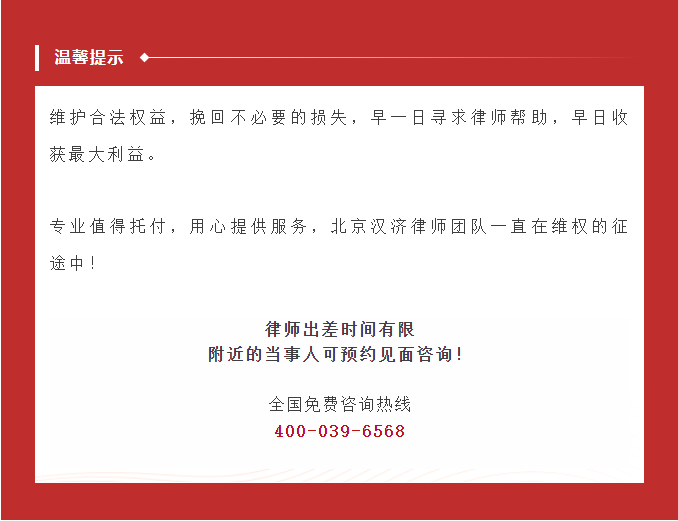 温馨提示

维护合法权益，挽回不必要的损失，早一日寻求律师帮助，早日收获最大利益。

专业值得托付，用心提供服务，北京汉济律师团队一直在维权的征途中！

律师出差时间有限
附近的当事人可预约见面咨询！

全国免费咨询热线
400-039-6568